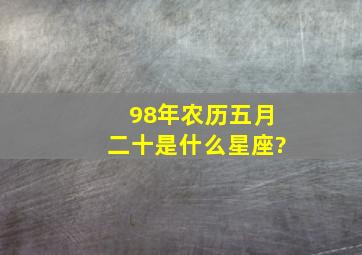 98年农历五月二十是什么星座?